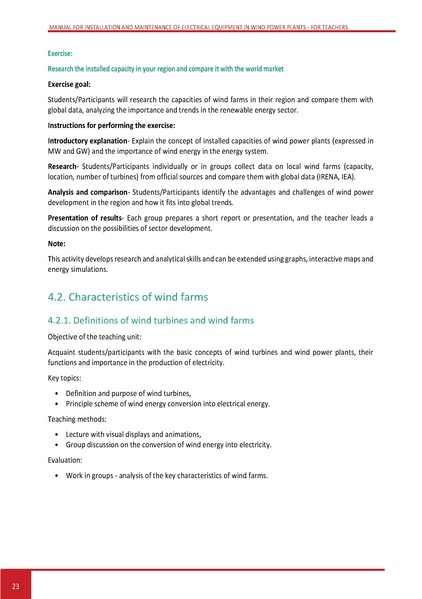 MANUAL FOR INSTALLATION AND MAINTENANCE OF ELECTRICAL EQUIPMENT IN WIND POWER PLANTS - FOR TEACHERS

Exercise:

Research the installed capacity in your region and compare it with the world market

Exercise goal:

Students/Participants will research the capacities of wind farms in their region and compare them with global data, analyzing the importance and trends in the renewable energy sector.

Instructions for performing the exercise:

Introductory explanation- Explain the concept of installed capacities of wind power plants (expressed in MW and GW) and the importance of wind energy in the energy system.

Research- Students/Participants individually or in groups collect data on local wind farms (capacity, location, number of turbines) from official sources and compare them with global data (IRENA, IEA).

Analysis and comparison- Students/Participants identify the advantages and challenges of wind power development in the region and how it fits into global trends.

Presentation of results- Each group prepares a short report or presentation, and the teacher leads a discussion on the possibilities of sector development.

Note:

This activity develops research and analytical skills and can be extended using graphs, interactive maps and energy simulations.

4.2. Characteristics of wind farms

4.2.1. Definitions of wind turbines and wind farms

Objective of the teaching unit:

Acquaint students/participants with the basic concepts of wind turbines and wind power plants, their functions and importance in the production of electricity.

Key topics:

• Definition and purpose of wind turbines,
• Principle scheme of wind energy conversion into electrical energy.

Teaching methods:

• Lecture with visual displays and animations,
• Group discussion on the conversion of wind energy into electricity.

Evaluation:

• Work in groups - analysis of the key characteristics of wind farms.

23